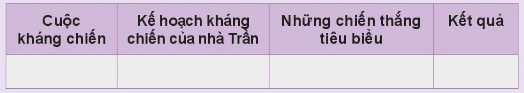 | Cuộc kháng chiến | Kế hoạch kháng chiến của nhà Trần | Những chiến thắng tiêu biểu | Kết quả |
|---|---|---|---|
| | | | |